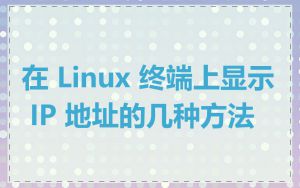 在 Linux 终端上显示 IP 地址的几种方法